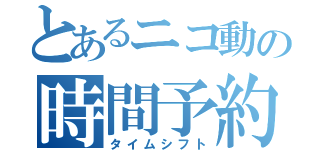 とあるニコ動の
時間予約
タイムシフト